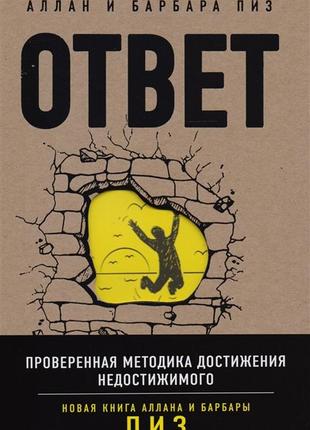 АЛЛАН И БАРБАРА ПИЗ

ОТВЕТ

ПРОВЕРЕННАЯ МЕТОДИКА ДОСТИЖЕНИЯ НЕДОСТИЖИМОГО

НОВАЯ КНИГА АЛЛАНА И БАРБАРЫ

ПИЗ